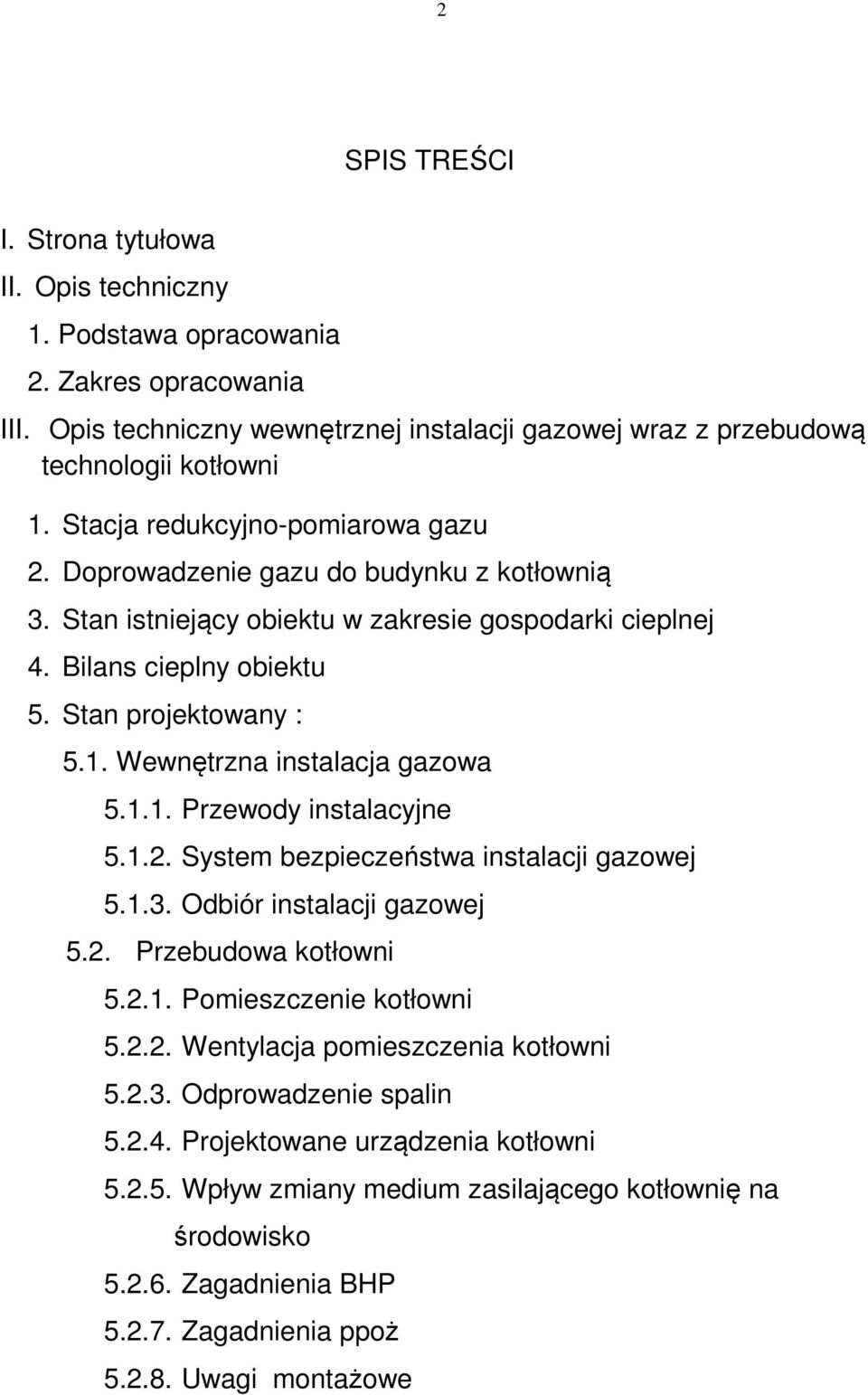 2

SPIS TREŚCI

I. Strona tytułowa
II. Opis techniczny
1. Podstawa opracowania
2. Zakres opracowania
III. Opis techniczny wewnętrznej instalacji gazowej wraz z przebudową technologii kotłowni
1. Stacja redukcyjno-pomiarowa gazu
2. Doprowadzenie gazu do budynku z kotłownią
3. Stan istniejący obiektu w zakresie gospodarki cieplnej
4. Bilans cieplny obiektu
5. Stan projektowany :
5.1. Wewnętrzna instalacja gazowa
5.1.1. Przewody instalacyjne
5.1.2. System bezpieczeństwa instalacji gazowej
5.1.3. Odbiór instalacji gazowej
5.2. Przebudowa kotłowni
5.2.1. Pomieszczenie kotłowni
5.2.2. Wentylacja pomieszczenia kotłowni
5.2.3. Odprowadzenie spalin
5.2.4. Projektowane urządzenia kotłowni
5.2.5. Wpływ zmiany medium zasilającego kotłownię na środowisko
5.2.6. Zagadnienia BHP
5.2.7. Zagadnienia ppoż
5.2.8. Uwagi montażowe